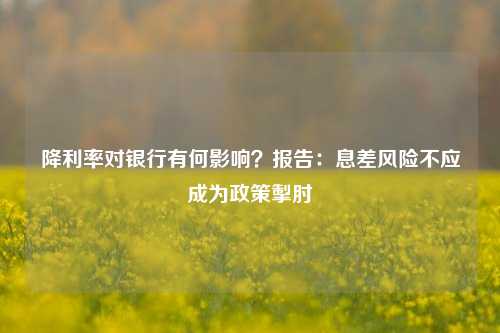 降利率对银行有何影响？报告：息差风险不应成为政策掣肘